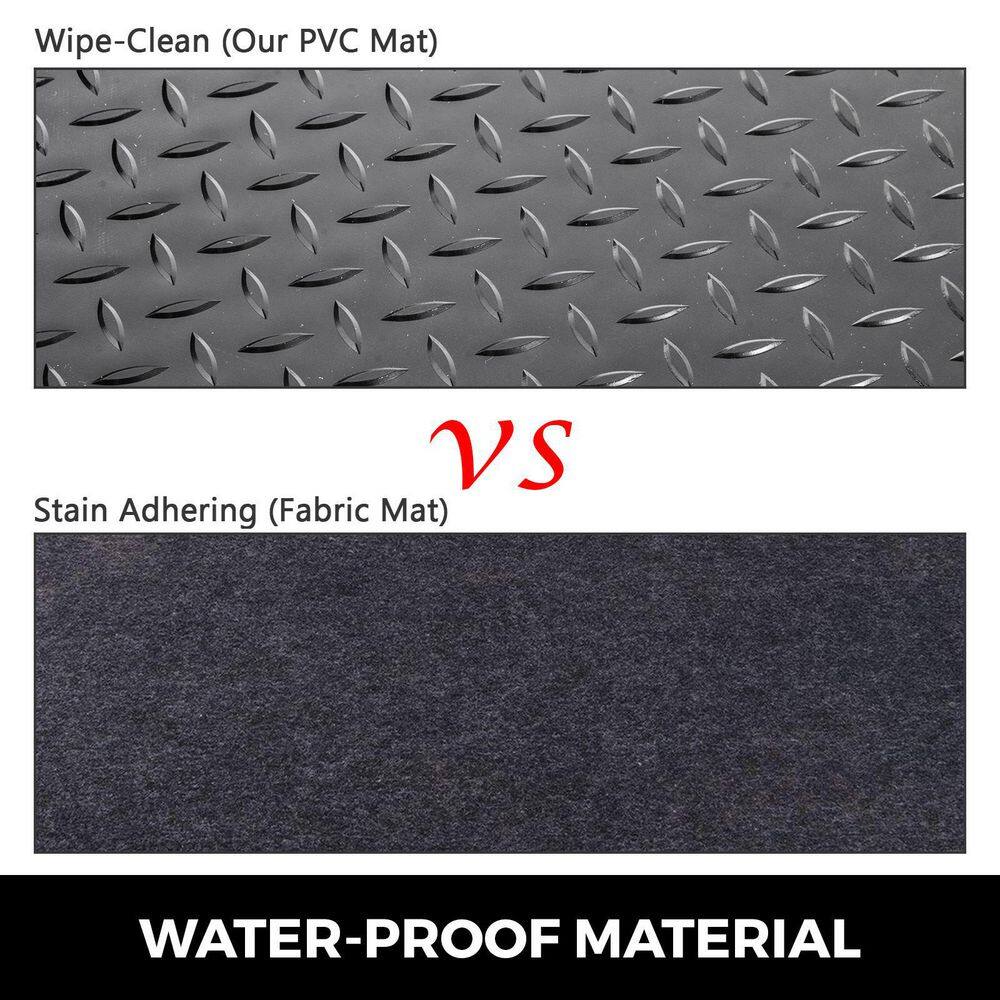 Wipe-Clean (Our PVC Mat)

VS

Stain Adhering (Fabric Mat)

WATER-PROOF MATERIAL